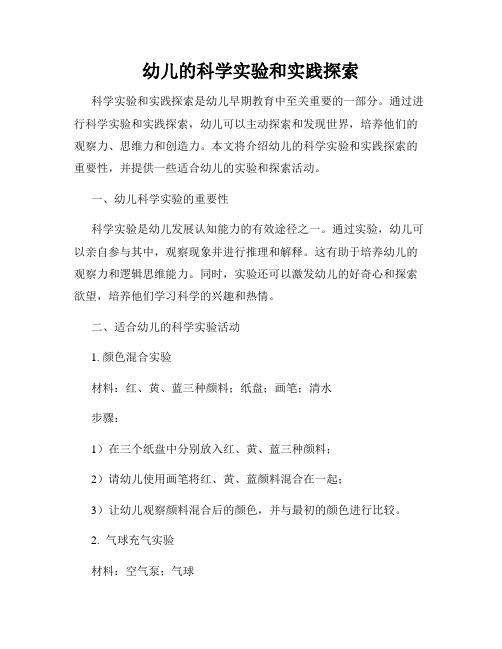 幼儿的科学实验和实践探索

科学实验和实践探索是幼儿早期教育中至关重要的一部分。通过进行科学实验和实践探索，幼儿可以主动探索和发现世界，培养他们的观察力、思维力和创造力。本文将介绍幼儿的科学实验和实践探索的重要性，并提供一些适合幼儿的实验和探索活动。

一、幼儿科学实验的重要性

科学实验是幼儿发展认知能力的有效途径之一。通过实验，幼儿可以亲自参与其中，观察现象并进行推理和解释。这有助于培养幼儿的观察力和逻辑思维能力。同时，实验还可以激发幼儿的好奇心和探索欲望，培养他们学习科学的兴趣和热情。

二、适合幼儿的科学实验活动

1. 颜色混合实验

材料：红、黄、蓝三种颜料；纸盘；画笔；清水

步骤：

1）在三个纸盘中分别放入红、黄、蓝三种颜料；

2）请幼儿使用画笔将红、黄、蓝颜料混合在一起；

3）让幼儿观察颜料混合后的颜色，并与最初的颜色进行比较。

2. 气球充气实验

材料：空气泵；气球